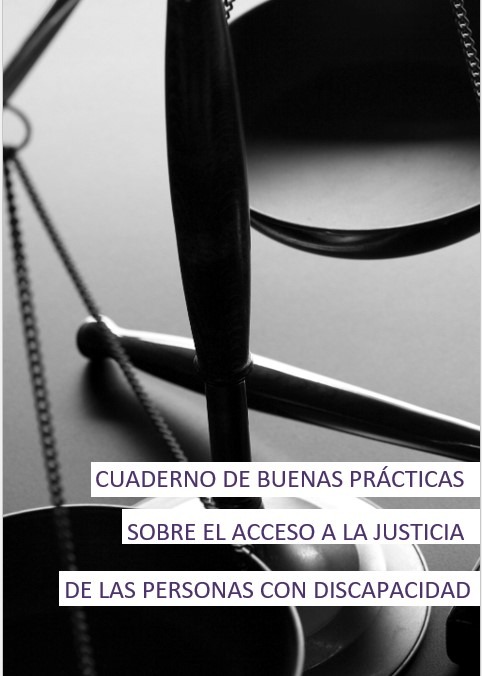 CUADERNO DE BUENAS PRÁCTICAS
SOBRE EL ACCESO A LA JUSTICIA
DE LAS PERSONAS CON DISCAPACIDAD